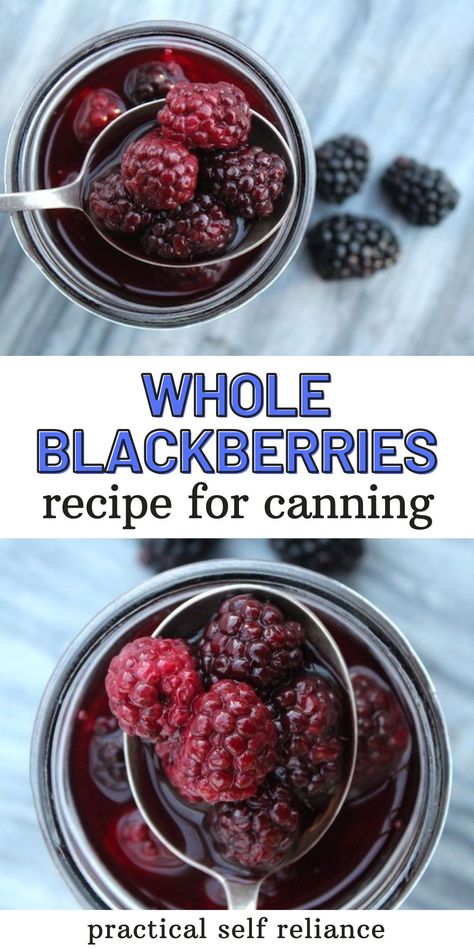 WHOLE BLACKBERRIES
recipe for canning

practical self reliance